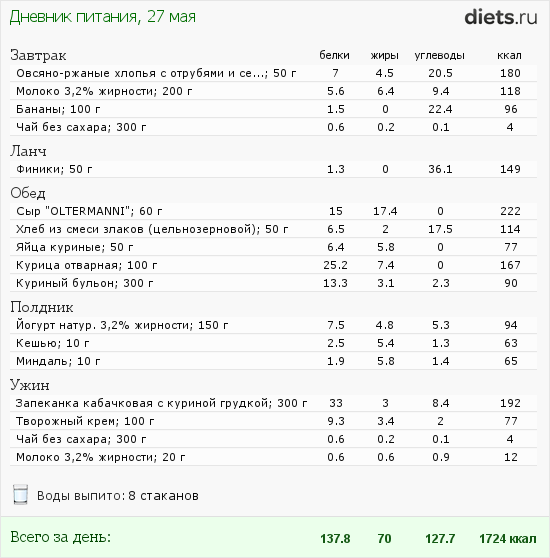 Дневник питания, 27 мая
diets.ru

| Завтрак | белки | жиры | углеводы | ккал |
|---|---|---|---|---|
| Овсяно-ржаные хлопья с отрубями и се...; 50 г | 7 | 4.5 | 20.5 | 180 |
| Молоко 3,2% жирности; 200 г | 5.6 | 6.4 | 9.4 | 118 |
| Бананы; 100 г | 1.5 | 0 | 22.4 | 96 |
| Чай без сахара; 300 г | 0.6 | 0.2 | 0.1 | 4 |
| Ланч | | | | |
| Финики; 50 г | 1.3 | 0 | 36.1 | 149 |
| Обед | | | | |
| Сыр "OLTERMANNI"; 60 г | 15 | 17.4 | 0 | 222 |
| Хлеб из смеси злаков (цельнозерновой); 50 г | 6.5 | 2 | 17.5 | 114 |
| Яйца куриные; 50 г | 6.4 | 5.8 | 0 | 77 |
| Курица отварная; 100 г | 25.2 | 7.4 | 0 | 167 |
| Куриный бульон; 300 г | 13.3 | 3.1 | 2.3 | 90 |
| Полдник | | | | |
| Йогурт натур. 3,2% жирности; 150 г | 7.5 | 4.8 | 5.3 | 94 |
| Кешью; 10 г | 2.5 | 5.4 | 1.3 | 63 |
| Миндаль; 10 г | 1.9 | 5.8 | 1.4 | 65 |
| Ужин | | | | |
| Запеканка кабачковая с куриной грудкой; 300 г | 33 | 3 | 8.4 | 192 |
| Творожный крем; 100 г | 9.3 | 3.4 | 2 | 77 |
| Чай без сахара; 300 г | 0.6 | 0.2 | 0.1 | 4 |
| Молоко 3,2% жирности; 20 г | 0.6 | 0.6 | 0.9 | 12 |

Воды выпито: 8 стаканов

Всего за день: 137.8 70 127.7 1724 ккал